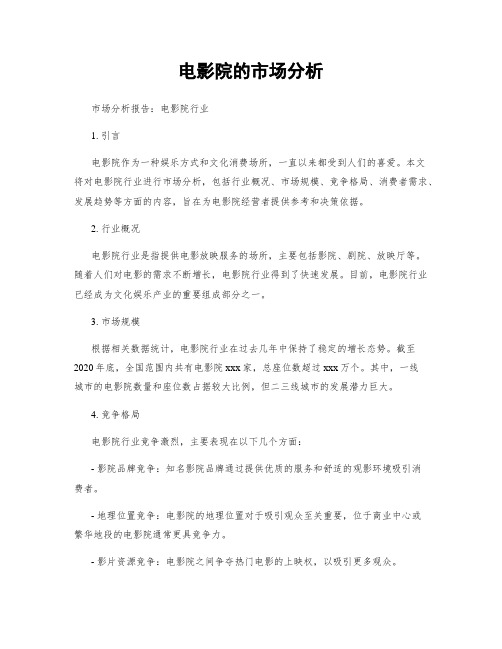 电影院的市场分析

市场分析报告：电影院行业

1. 引言

电影院作为一种娱乐方式和文化消费场所，一直以来都受到人们的喜爱。本文将对电影院行业进行市场分析，包括行业概况、市场规模、竞争格局、消费者需求、发展趋势等方面的内容，旨在为电影院经营者提供参考和决策依据。

2. 行业概况

电影院行业是指提供电影放映服务的场所，主要包括影院、剧院、放映厅等。随着人们对电影的需求不断增长，电影院行业得到了快速发展。目前，电影院行业已经成为文化娱乐产业的重要组成部分之一。

3. 市场规模

根据相关数据统计，电影院行业在过去几年中保持了稳定的增长态势。截至2020年底，全国范围内共有电影院xxx家，总座位数超过xxx万个。其中，一线城市的电影院数量和座位数占据较大比例，但二三线城市的发展潜力巨大。

4. 竞争格局

电影院行业竞争激烈，主要表现在以下几个方面：

- 影院品牌竞争：知名影院品牌通过提供优质的服务和舒适的观影环境吸引消费者。

- 地理位置竞争：电影院的地理位置对于吸引观众至关重要，位于商业中心或繁华地段的电影院通常更具竞争力。

- 影片资源竞争：电影院之间争夺热门电影的上映权，以吸引更多观众。